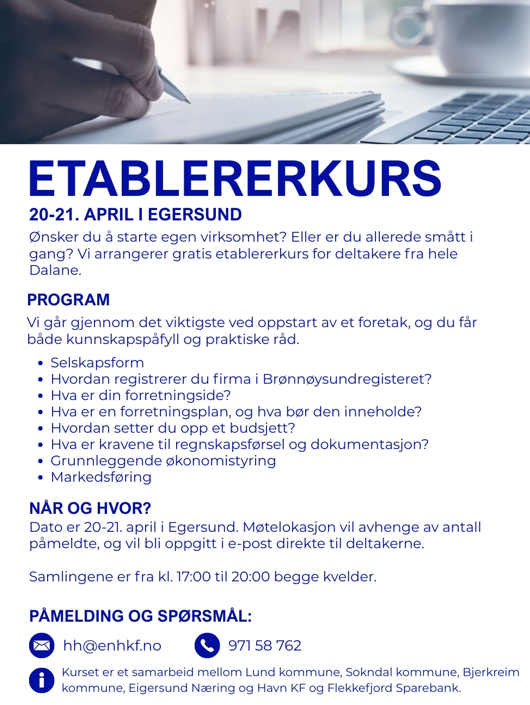 ETABLERERKURS

20-21. APRIL I EGERSUND

Ønsker du å starte egen virksomhet? Eller er du allerede smått i gang? Vi arrangerer gratis etablererkurs for deltakere fra hele Dalane.

PROGRAM

Vi går gjennom det viktigste ved oppstart av et foretak, og du får både kunnskapspåfyll og praktiske råd.

- Selskapsform
- Hvordan registrerer du firma i Brønnøysundregisteret?
- Hva er din forretningside?
- Hva er en forretningsplan, og hva bør den inneholde?
- Hvordan setter du opp et budsjett?
- Hva er kravene til regnskapsførsel og dokumentasjon?
- Grunnleggende økonomistyring
- Markedsføring

NÅR OG HVOR?

Dato er 20-21. april i Egersund. Møtelokasjon vil avhenge av antall påmeldte, og vil bli oppgitt i e-post direkte til deltakerne.

Samlingene er fra kl. 17:00 til 20:00 begge kvelder.

PÅMELDING OG SPØRSMÅL:

hh@enhkf.no

971 58 762

Kurset er et samarbeid mellom Lund kommune, Sokndal kommune, Bjerkreim kommune, Eigersund Næring og Havn KF og Flekkefjord Sparebank.